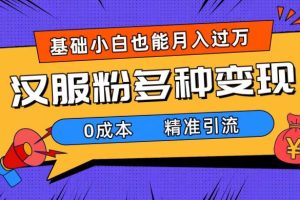 基础小白也能月入过万

汉服粉多种变现

0成本 精准引流

¥